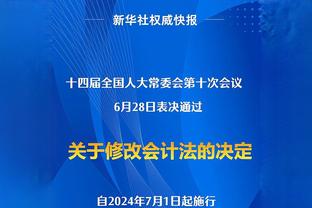 新华社权威快报

十四届全国人大常委会第十次会议
6月28日表决通过

关于修改会计法的决定

自2024年7月1日起施行